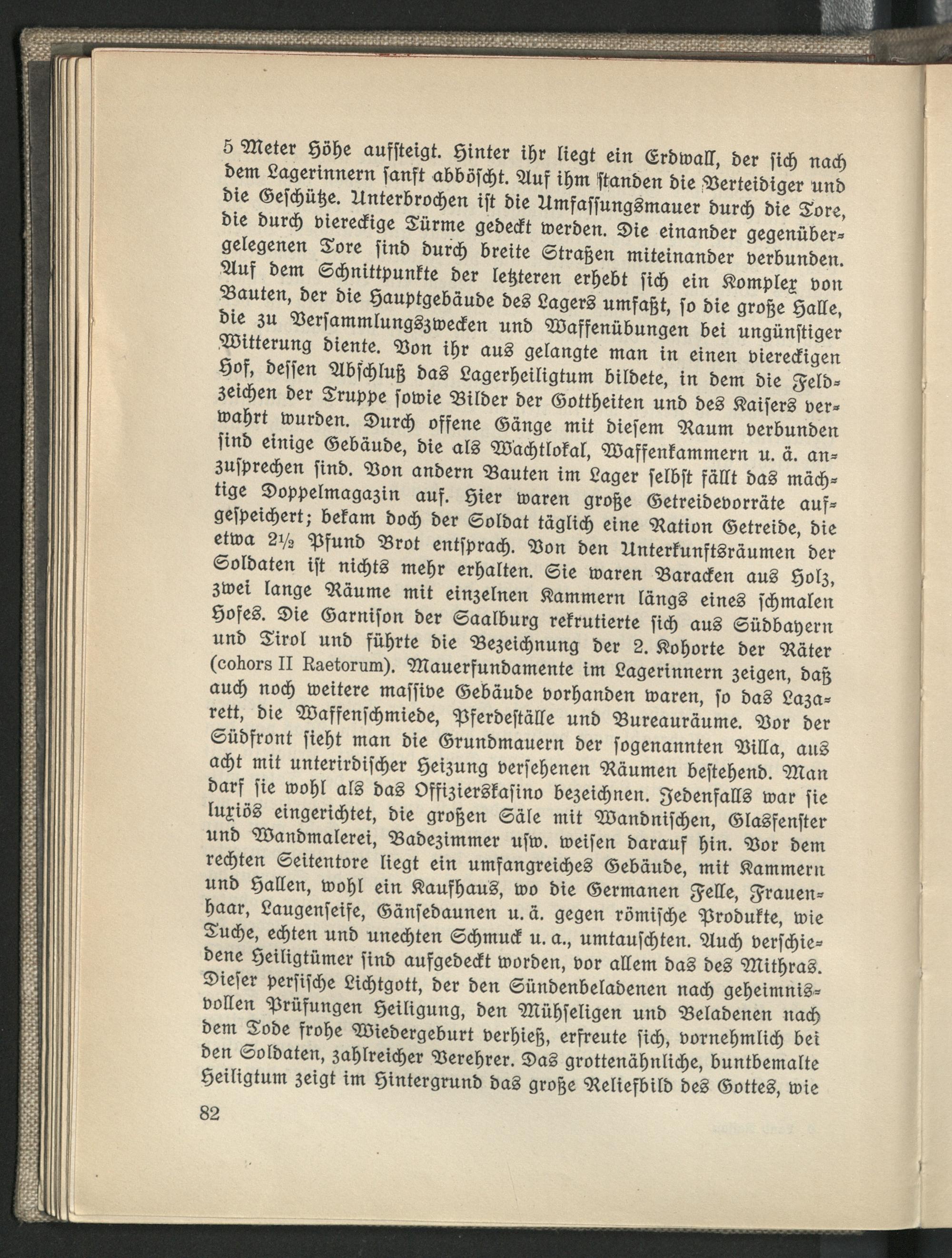 5 Meter Höhe aufsteigt. Hinter ihr liegt ein Erdwall, der sich nach dem Lagerinnern sanft abböscht. Auf ihm standen die Verteidiger und die Geschütze. Unterbrochen ist die Umfassungsmauer durch die Tore, die durch viereckige Türme gedeckt werden. Die einander gegenübergelegenen Tore sind durch breite Straßen miteinander verbunden. Auf dem Schnittpunkte der letzteren erhebt sich ein Komplex von Bauten, der die Hauptgebäude des Lagers umfaßt, so die große Halle, die zu Versammlungszwecken und Waffenübungen bei ungünstiger Witterung diente. Von ihr aus gelangte man in einen viereckigen Hof, dessen Abschluß das Lagerheiligtum bildete, in dem die Feldzeichen der Truppe sowie Bilder der Gottheiten und des Kaisers verwahrt wurden. Durch offene Gänge mit diesem Raum verbunden sind einige Gebäude, die als Wachtlokal, Waffenkammern u. ä. anzusprechen sind. Von andern Bauten im Lager selbst fällt das mächtige Doppelmagazin auf. Hier waren große Getreidevorräte aufgespeichert; bekam doch der Soldat täglich eine Ration Getreide, die etwa 2½ Pfund Brot entsprach. Von den Unterkunftsräumen der Soldaten ist nichts mehr erhalten. Sie waren Baracken aus Holz, zwei lange Räume mit einzelnen Kammern längs eines schmalen Hofes. Die Garnison der Saalburg rekrutierte sich aus Südbayern und Tirol und führte die Bezeichnung der 2. Kohorte der Räter (cohors II Raetorum). Mauerfundamente im Lagerinnern zeigen, daß auch noch weitere massive Gebäude vorhanden waren, so das Lazarett, die Waffenschmiede, Pferdeställe und Bureauräume. Vor der Südfront sieht man die Grundmauern der sogenannten Villa, aus acht mit unterirdischer Heizung versehenen Räumen bestehend. Man darf sie wohl als das Offizierskasino bezeichnen. Jedenfalls war sie luxiös eingerichtet, die großen Säle mit Wandnischen, Glasfenster und Wandmalerei, Badezimmer usw. weisen darauf hin. Vor dem rechten Seitentore liegt ein umfangreiches Gebäude, mit Kammern und Hallen, wohl ein Kaufhaus, wo die Germanen Felle, Frauenhaar, Laugenseife, Gänsedaunen u. ä. gegen römische Produkte, wie Tuche, echten und unechten Schmuck u. a., umtauschten. Auch verschiedene Heiligtümer sind aufgedeckt worden, vor allem das des Mithras. Dieser persische Lichtgott, der den Sündenbeladenen nach geheimnisvollen Prüfungen Heiligung, den Mühseligen und Beladenen nach dem Tode frohe Wiedergeburt verhieß, erfreute sich, vornehmlich bei den Soldaten, zahlreicher Verehrer. Das grottenähnliche, buntbemalte Heiligtum zeigt im Hintergrund das große Reliefbild des Gottes, wie

82